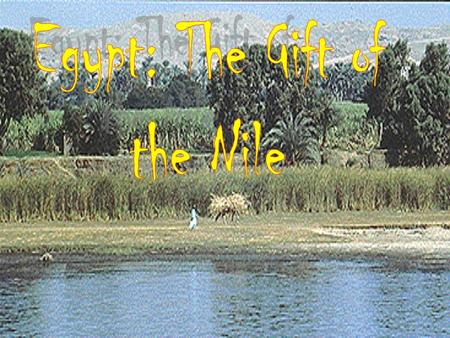 Egypt: The Gift of the Nile